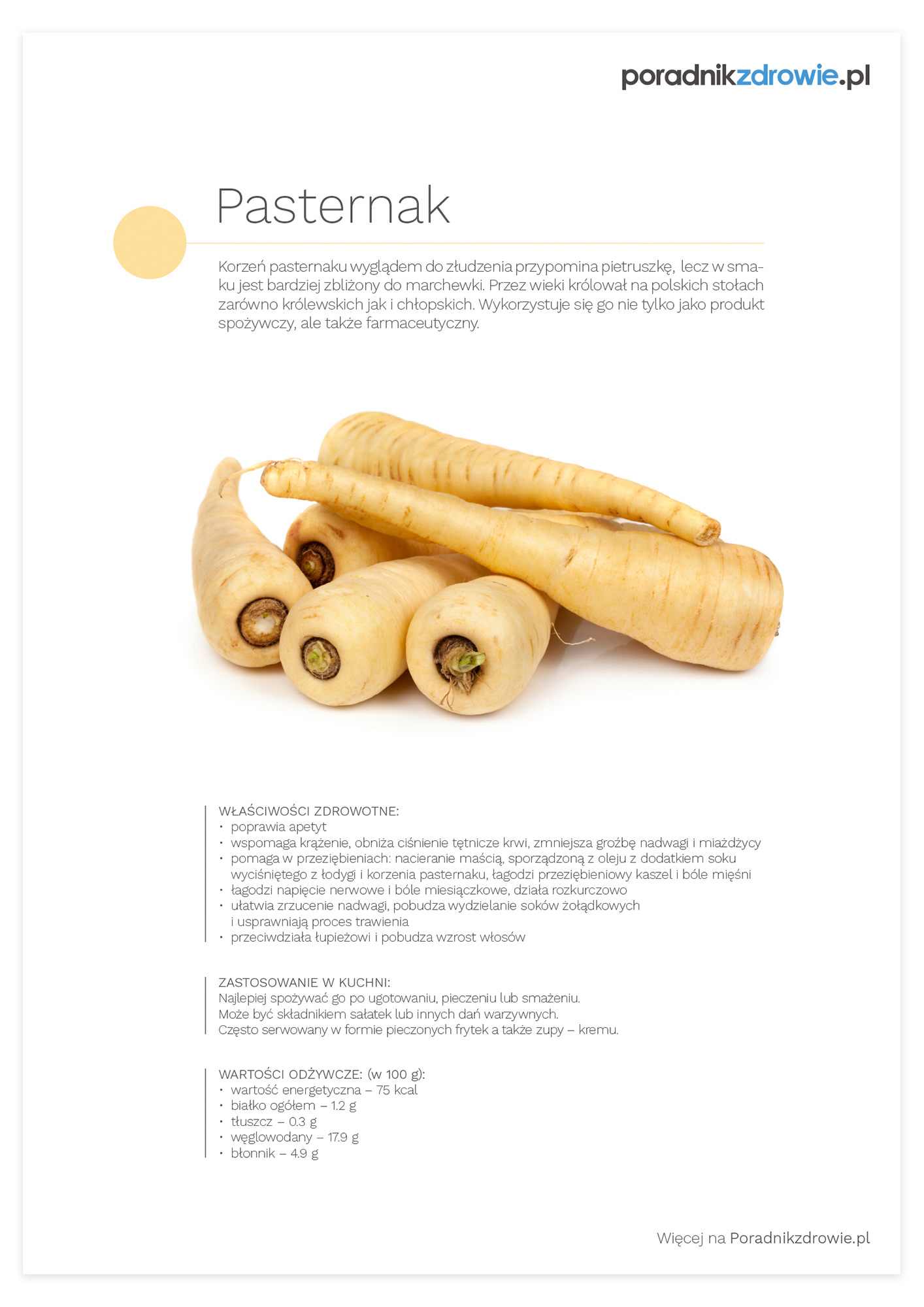 poradnikzdrowie.pl

Pasternak

Korzeń pasternaku wyglądem do złudzenia przypomina pietruszkę, lecz w smaku jest bardziej zbliżony do marchewki. Przez wieki królował na polskich stołach zarówno królewskich jak i chłopskich. Wykorzystuje się go nie tylko jako produkt spożywczy, ale także farmaceutyczny.

WŁAŚCIWOŚCI ZDROWOTNE:
• poprawia apetyt
• wspomaga krążenie, obniża ciśnienie tętnicze krwi, zmniejsza groźbę nadwagi i miażdżycy
• pomaga w przeziębieniach: nacieranie maścią, sporządzoną z oleju z dodatkiem soku wyciśniętego z łodygi i korzenia pasternaku, łagodzi przeziębieniowy kaszel i bóle mięśni
• łagodzi napięcie nerwowe i bóle miesiączkowe, działa rozkurczowo
• ułatwia zrzucenie nadwagi, pobudza wydzielanie soków żołądkowych i usprawniają proces trawienia
• przeciwdziała łupieżowi i pobudza wzrost włosów

ZASTOSOWANIE W KUCHNI:
Najlepiej spożywać go po ugotowaniu, pieczeniu lub smażeniu.
Może być składnikiem sałatek lub innych dań warzywnych.
Często serwowany w formie pieczonych frytek a także zupy – kremu.

WARTOŚCI ODŻYWCZE: (w 100 g):
• wartość energetyczna – 75 kcal
• białko ogółem – 1.2 g
• tłuszcz – 0.3 g
• węglowodany – 17.9 g
• błonnik – 4.9 g

Więcej na Poradnikzdrowie.pl